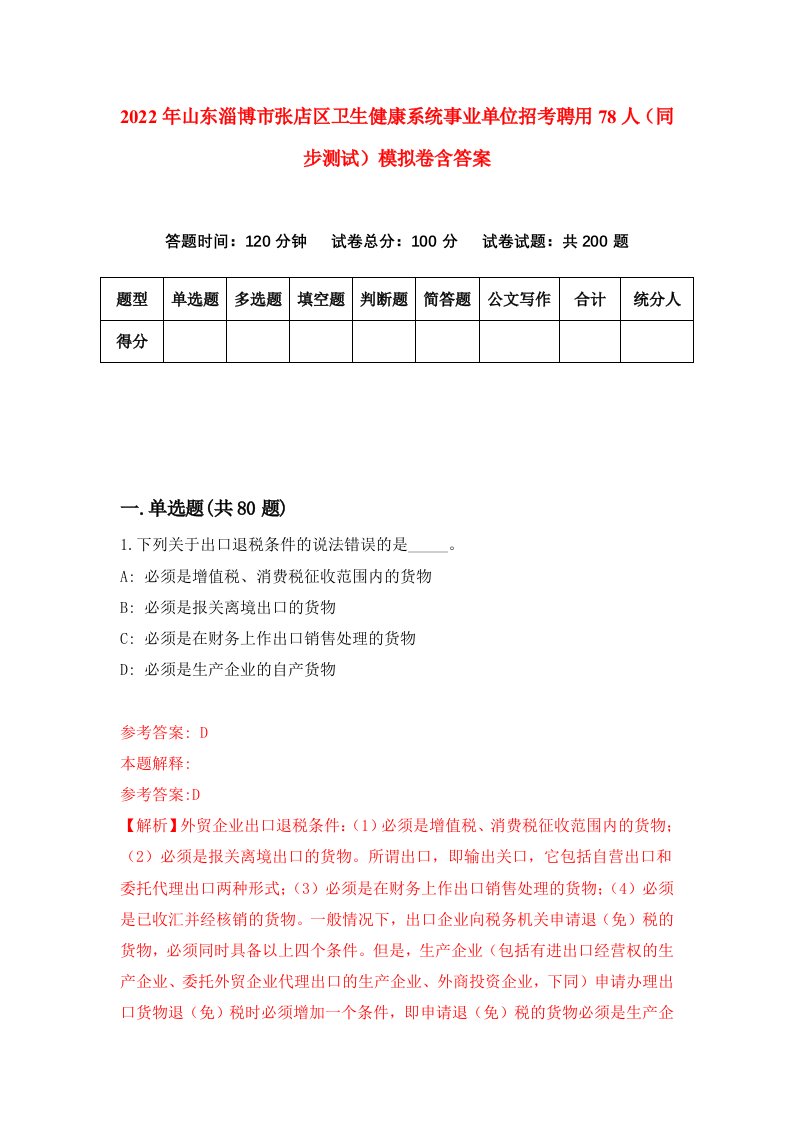 2022年山东淄博市张店区卫生健康系统事业单位招考聘用78人（同步测试）模拟卷含答案

答题时间：120分钟　试卷总分：100分　试卷试题：共200题

| 题型 | 单选题 | 多选题 | 填空题 | 判断题 | 简答题 | 公文写作 | 合计 | 统分人 |
|---|---|---|---|---|---|---|---|---|
| 得分 | | | | | | | | |

一.单选题(共80题)

1.下列关于出口退税条件的说法错误的是_____。
A: 必须是增值税、消费税征收范围内的货物
B: 必须是报关离境出口的货物
C: 必须是在财务上作出口销售处理的货物
D: 必须是生产企业的自产货物

参考答案: D
本题解释:
参考答案:D
【解析】外贸企业出口退税条件：（1）必须是增值税、消费税征收范围内的货物；（2）必须是报关离境出口的货物。所谓出口，即输出关口，它包括自营出口和委托代理出口两种形式；（3）必须是在财务上作出口销售处理的货物；（4）必须是已收汇并经核销的货物。一般情况下，出口企业向税务机关申请退（免）税的货物，必须同时具备以上四个条件。但是，生产企业（包括有进出口经营权的生产企业、委托外贸企业代理出口的生产企业、外商投资企业，下同）申请办理出口货物退（免）税时必须增加一个条件，即申请退（免）税的货物必须是生产企